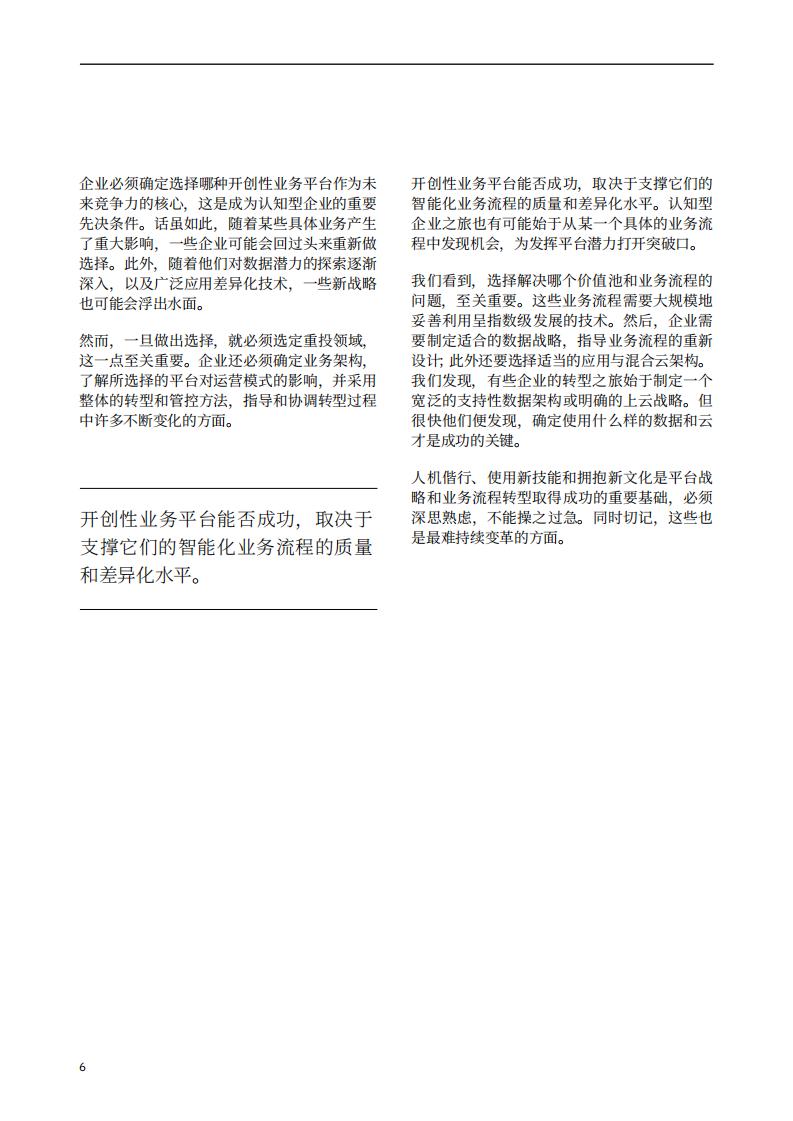 企业必须确定选择哪种开创性业务平台作为未来竞争力的核心，这是成为认知型企业的重要先决条件。话虽如此，随着某些具体业务产生了重大影响，一些企业可能会回过头来重新做选择。此外，随着他们对数据潜力的探索逐渐深入，以及广泛应用差异化技术，一些新战略也可能会浮出水面。

然而，一旦做出选择，就必须选定重投领域，这一点至关重要。企业还必须确定业务架构，了解所选择的平台对运营模式的影响，并采用整体的转型和管控方法，指导和协调转型过程中许多不断变化的方面。

开创性业务平台能否成功，取决于支撑它们的智能化业务流程的质量和差异化水平。

开创性业务平台能否成功，取决于支撑它们的智能化业务流程的质量和差异化水平。认知型企业之旅也有可能始于从某一个具体的业务流程中发现机会，为发挥平台潜力打开突破口。

我们看到，选择解决哪个价值池和业务流程的问题，至关重要。这些业务流程需要大规模地妥善利用呈指数级发展的技术。然后，企业需要制定适合的数据战略，指导业务流程的重新设计；此外还要选择适当的应用与混合云架构。我们发现，有些企业的转型之旅始于制定一个宽泛的支持性数据架构或明确的上云战略。但很快他们便发现，确定使用什么样的数据和云才是成功的关键。

人机偕行、使用新技能和拥抱新文化是平台战略和业务流程转型取得成功的重要基础，必须深思熟虑，不能操之过急。同时切记，这些也是最难持续变革的方面。

6